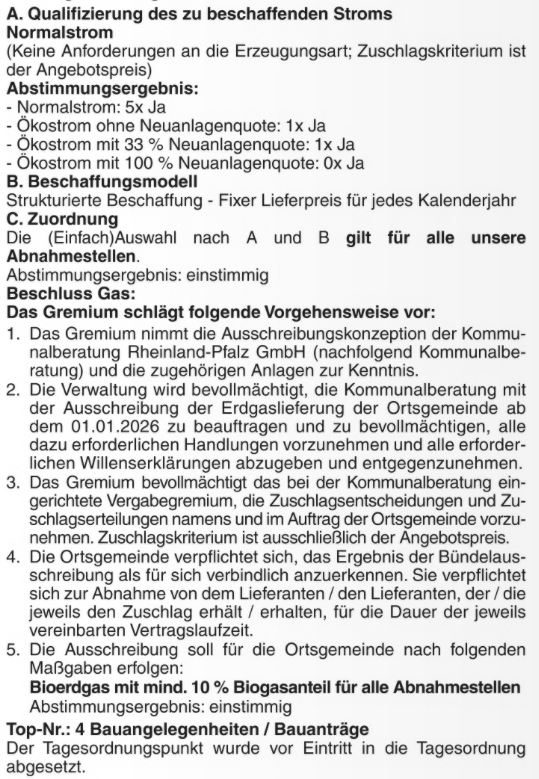 A. Qualifizierung des zu beschaffenden Stroms
Normalstrom
(Keine Anforderungen an die Erzeugungsart; Zuschlagskriterium ist der Angebotspreis)
Abstimmungsergebnis:
- Normalstrom: 5x Ja
- Ökostrom ohne Neuanlagenquote: 1x Ja
- Ökostrom mit 33 % Neuanlagenquote: 1x Ja
- Ökostrom mit 100 % Neuanlagenquote: 0x Ja
B. Beschaffungsmodell
Strukturierte Beschaffung - Fixer Lieferpreis für jedes Kalenderjahr
C. Zuordnung
Die (Einfach)Auswahl nach A und B gilt für alle unsere Abnahmestellen.
Abstimmungsergebnis: einstimmig
Beschluss Gas:
Das Gremium schlägt folgende Vorgehensweise vor:
1. Das Gremium nimmt die Ausschreibungskonzeption der Kommunalberatung Rheinland-Pfalz GmbH (nachfolgend Kommunalberatung) und die zugehörigen Anlagen zur Kenntnis.
2. Die Verwaltung wird bevollmächtigt, die Kommunalberatung mit der Ausschreibung der Erdgaslieferung der Ortsgemeinde ab dem 01.01.2026 zu beauftragen und zu bevollmächtigen, alle dazu erforderlichen Handlungen vorzunehmen und alle erforderlichen Willenserklärungen abzugeben und entgegenzunehmen.
3. Das Gremium bevollmächtigt das bei der Kommunalberatung eingerichtete Vergabegremium, die Zuschlagsentscheidungen und Zuschlagserteilungen namens und im Auftrag der Ortsgemeinde vorzunehmen. Zuschlagskriterium ist ausschließlich der Angebotspreis.
4. Die Ortsgemeinde verpflichtet sich, das Ergebnis der Bündelausschreibung als für sich verbindlich anzuerkennen. Sie verpflichtet sich zur Abnahme von dem Lieferanten / den Lieferanten, der / die jeweils den Zuschlag erhält / erhalten, für die Dauer der jeweils vereinbarten Vertragslaufzeit.
5. Die Ausschreibung soll für die Ortsgemeinde nach folgenden Maßgaben erfolgen:
Bioerdgas mit mind. 10 % Biogasanteil für alle Abnahmestellen
Abstimmungsergebnis: einstimmig
Top-Nr.: 4 Bauangelegenheiten / Bauanträge
Der Tagesordnungspunkt wurde vor Eintritt in die Tagesordnung abgesetzt.